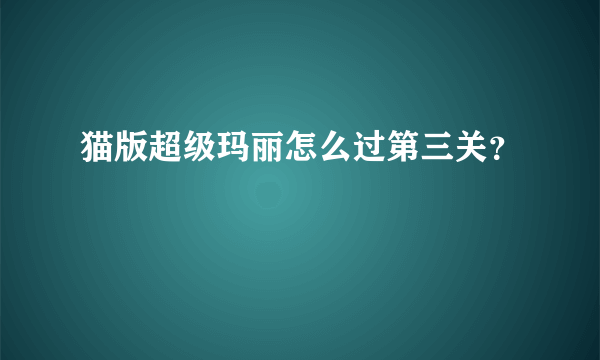 猫版超级玛丽怎么过第三关?